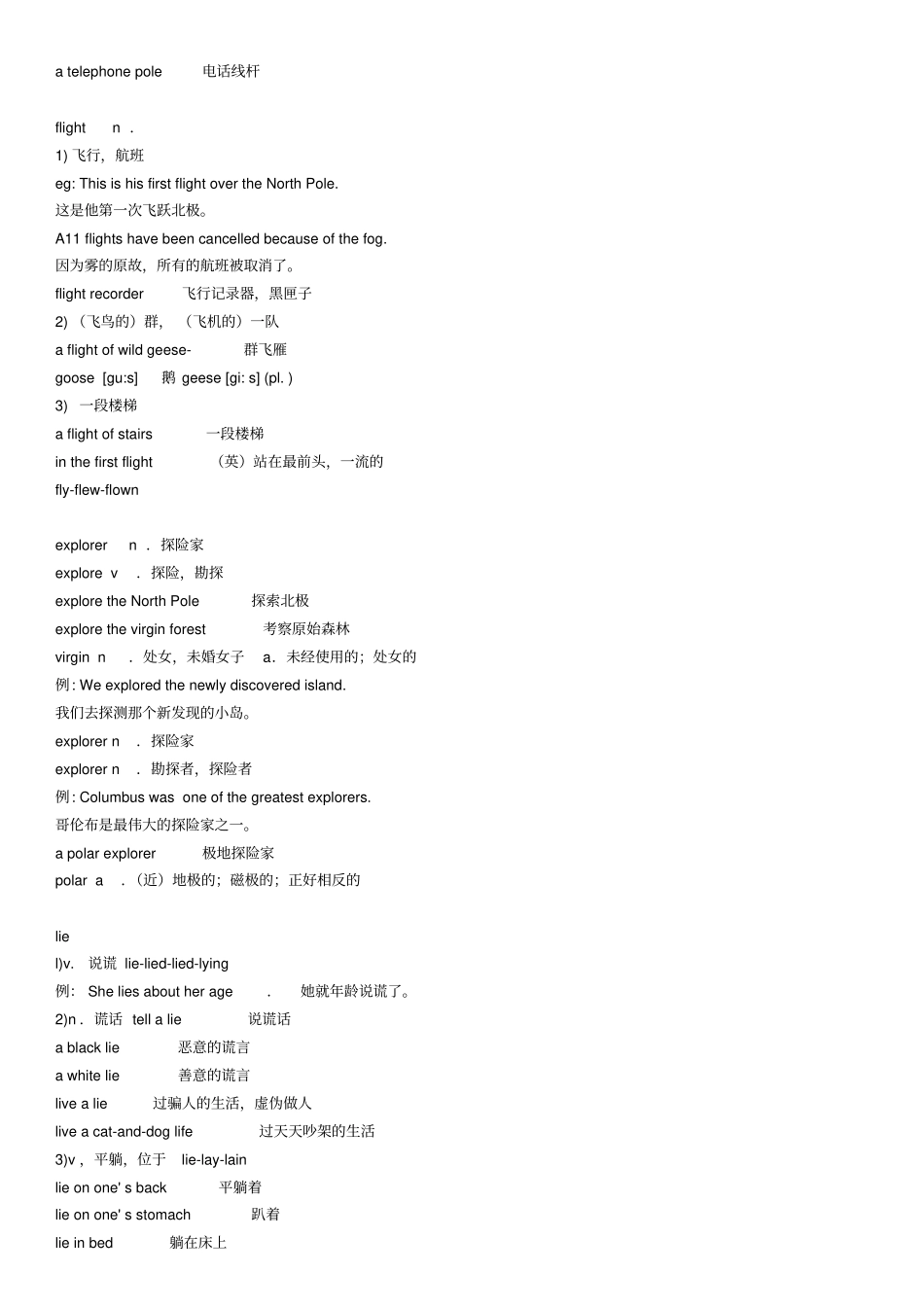 a telephone pole 电话线杆

flight n .
1) 飞行，航班
eg: This is his first flight over the North Pole.
这是他第一次飞跃北极。
A11 flights have been cancelled because of the fog.
因为雾的原故，所有的航班被取消了。
flight recorder 飞行记录器，黑匣子
2) （飞鸟的）群，（飞机的）一队
a flight of wild geese- 群飞雁
goose [gu:s] 鹅 geese [gi: s] (pl. )
3) 一段楼梯
a flight of stairs 一段楼梯
in the first flight （英）站在最前头，一流的
fly-flew-flown

explorer n . 探险家
explore v . 探险，勘探
explore the North Pole 探索北极
explore the virgin forest 考察原始森林
virgin n . 处女，未婚女子 a. 未经使用的；处女的
例: We explored the newly discovered island.
我们去探测那个新发现的小岛。
explorer n . 探险家
explorer n . 勘探者，探险者
例: Columbus was one of the greatest explorers.
哥伦布是最伟大的探险家之一。
a polar explorer 极地探险家
polar a . （近）地极的；磁极的；正好相反的

lie
l)v. 说谎 lie-lied-lied-lying
例: She lies about her age . 她就年龄说谎了。
2)n . 谎话 tell a lie 说谎话
a black lie 恶意的谎言
a white lie 善意的谎言
live a lie 过骗人的生活，虚伪做人
live a cat-and-dog life 过天天吵架的生活
3)v , 平躺，位于 lie-lay-lain
lie on one' s back 平躺着
lie on one' s stomach 趴着
lie in bed 躺在床上